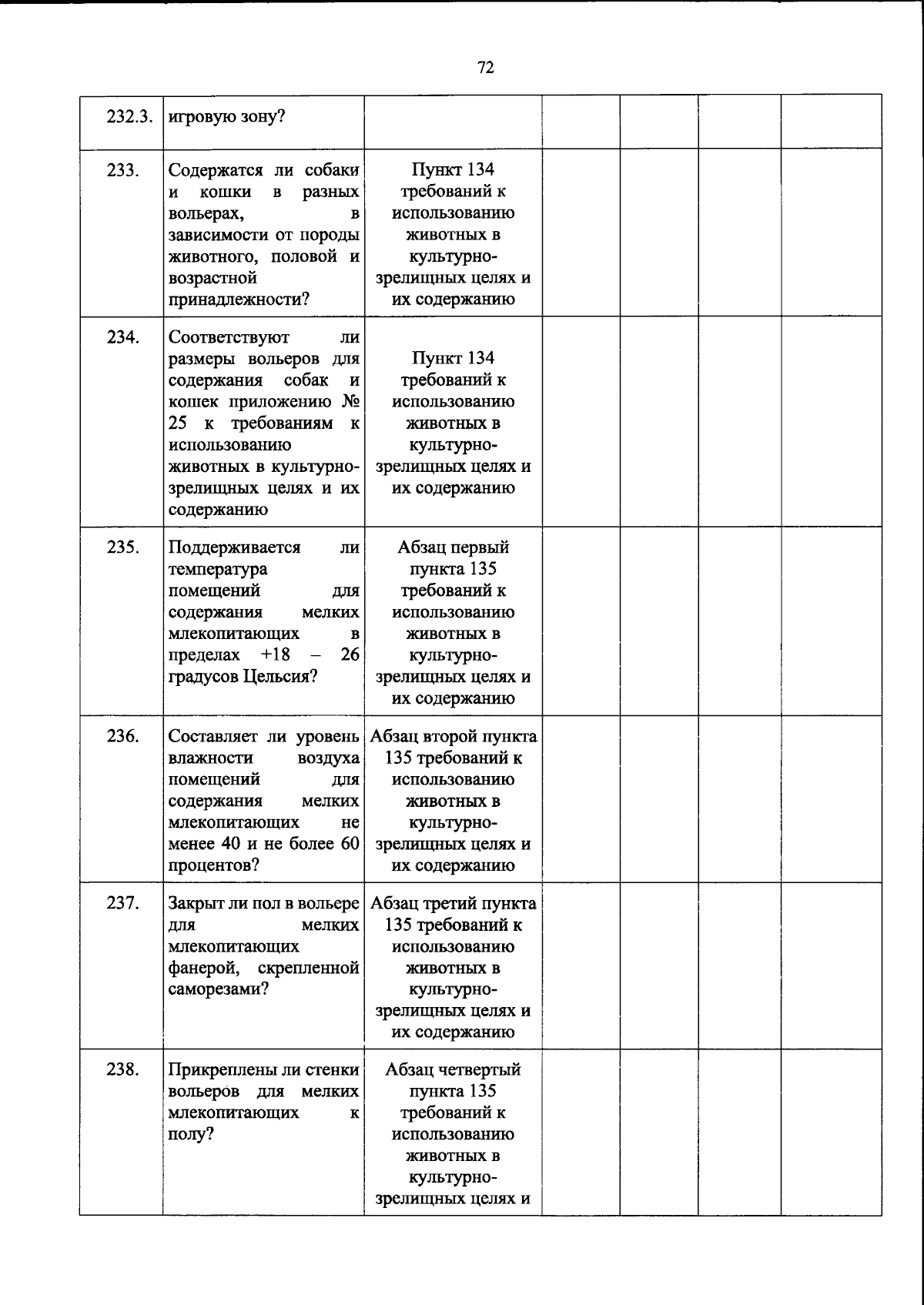 72

| 232.3. | игровую зону? |  |  |  |  |  |
|---|---|---|---|---|---|---|
| 233. | Содержатся ли собаки и кошки в разных вольерах, в зависимости от породы животного, половой и возрастной принадлежности? | Пункт 134 требований к использованию животных в культурно-зрелищных целях и их содержанию |  |  |  |  |
| 234. | Соответствуют ли размеры вольеров для содержания собак и кошек приложению № 25 к требованиям к использованию животных в культурно-зрелищных целях и их содержанию | Пункт 134 требований к использованию животных в культурно-зрелищных целях и их содержанию |  |  |  |  |
| 235. | Поддерживается ли температура помещений для содержания мелких млекопитающих в пределах +18 – 26 градусов Цельсия? | Абзац первый пункта 135 требований к использованию животных в культурно-зрелищных целях и их содержанию |  |  |  |  |
| 236. | Составляет ли уровень влажности воздуха помещений для содержания мелких млекопитающих не менее 40 и не более 60 процентов? | Абзац второй пункта 135 требований к использованию животных в культурно-зрелищных целях и их содержанию |  |  |  |  |
| 237. | Закрыт ли пол в вольере для мелких млекопитающих фанерой, скрепленной саморезами? | Абзац третий пункта 135 требований к использованию животных в культурно-зрелищных целях и их содержанию |  |  |  |  |
| 238. | Прикреплены ли стенки вольеров для мелких млекопитающих к полу? | Абзац четвертый пункта 135 требований к использованию животных в культурно-зрелищных целях и |  |  |  |  |